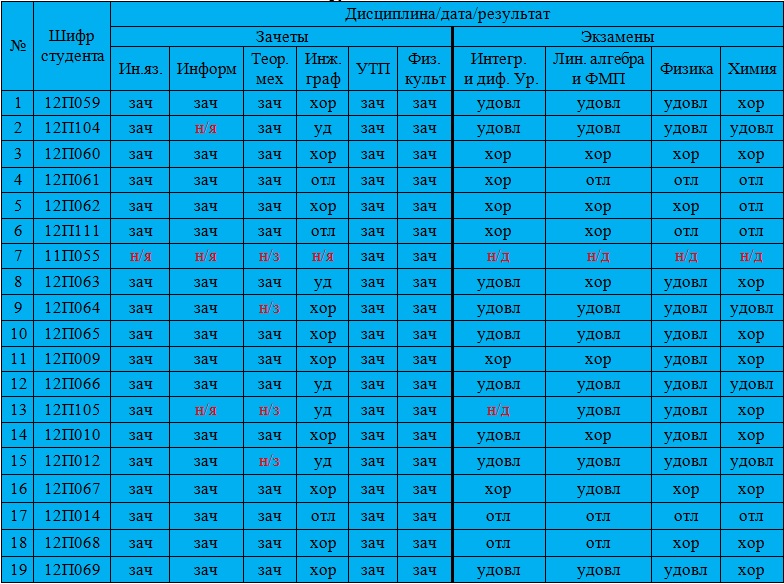 | № | Шифр студента | Дисциплина/дата/результат | | | | | | | | | |
|---|---|---|---|---|---|---|---|---|---|---|---|
| | | Зачеты | | | | | | Экзамены | | | |
| | | Ин.яз. | Информ | Теор. мех | Инж. граф | УТП | Физ. культ | Интегр. и диф. Ур. | Лин. алгебра и ФМП | Физика | Химия |
| 1 | 12П059 | зач | зач | зач | хор | зач | зач | удовл | удовл | удовл | хор |
| 2 | 12П104 | зач | н/я | зач | уд | зач | зач | удовл | удовл | удовл | удовл |
| 3 | 12П060 | зач | зач | зач | хор | зач | зач | хор | хор | хор | хор |
| 4 | 12П061 | зач | зач | зач | отл | зач | зач | хор | отл | отл | отл |
| 5 | 12П062 | зач | зач | зач | хор | зач | зач | хор | хор | хор | отл |
| 6 | 12П111 | зач | зач | зач | отл | зач | зач | хор | хор | отл | отл |
| 7 | 11П055 | н/я | н/я | н/з | н/я | зач | зач | н/д | н/д | н/д | н/д |
| 8 | 12П063 | зач | зач | зач | уд | зач | зач | удовл | хор | удовл | хор |
| 9 | 12П064 | зач | зач | н/з | хор | зач | зач | удовл | удовл | удовл | удовл |
| 10 | 12П065 | зач | зач | зач | хор | зач | зач | удовл | удовл | удовл | хор |
| 11 | 12П009 | зач | зач | зач | хор | зач | зач | хор | хор | удовл | хор |
| 12 | 12П066 | зач | зач | зач | уд | зач | зач | удовл | удовл | удовл | удовл |
| 13 | 12П105 | зач | н/я | н/з | уд | зач | зач | н/д | удовл | удовл | хор |
| 14 | 12П010 | зач | зач | зач | хор | зач | зач | удовл | хор | удовл | хор |
| 15 | 12П012 | зач | зач | н/з | уд | зач | зач | удовл | удовл | удовл | удовл |
| 16 | 12П067 | зач | зач | зач | хор | зач | зач | хор | хор | хор | хор |
| 17 | 12П014 | зач | зач | зач | отл | зач | зач | отл | отл | отл | отл |
| 18 | 12П068 | зач | зач | зач | хор | зач | зач | отл | отл | хор | хор |
| 19 | 12П069 | зач | зач | зач | хор | зач | зач | удовл | удовл | удовл | хор |